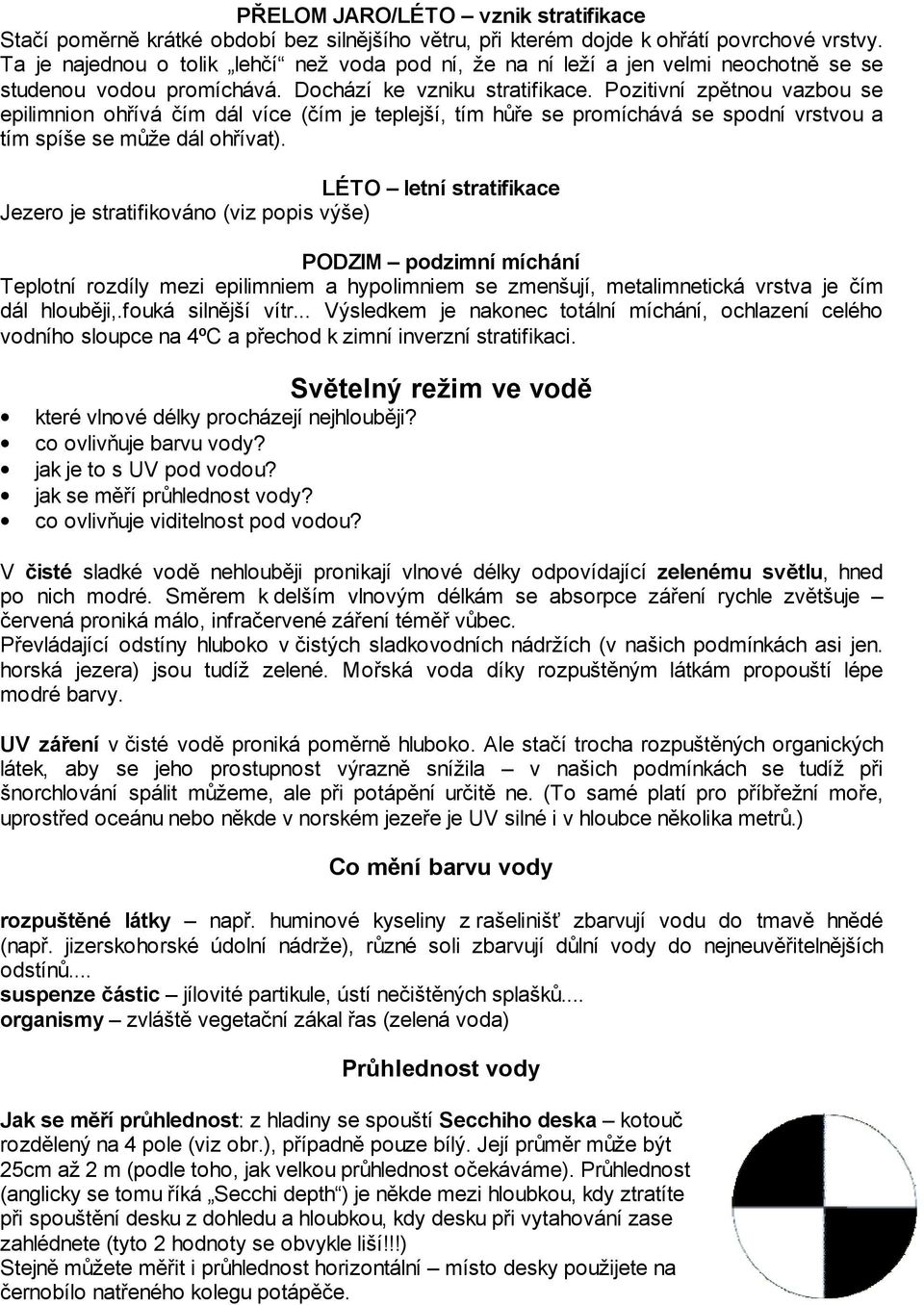 PŘELOM JARO/LÉTO – vznik stratifikace
Stačí poměrně krátké období bez silnějšího větru, při kterém dojde k ohřátí povrchové vrstvy. Ta je najednou o tolik „lehčí“ než voda pod ní, že na ní leží a jen velmi neochotně se se studenou vodou promíchává. Dochází ke vzniku stratifikace. Pozitivní zpětnou vazbou se epilimnion ohřívá čím dál více (čím je teplejší, tím hůře se promíchává se spodní vrstvou a tím spíše se může dál ohřívat).

LÉTO – letní stratifikace
Jezero je stratifikováno (viz popis výše)

PODZIM – podzimní míchání
Teplotní rozdíly mezi epilimniem a hypolimniem se zmenšují, metalimnetická vrstva je čím dál hlouběji,.fouká silnější vítr... Výsledkem je nakonec totální míchání, ochlazení celého vodního sloupce na 4ºC a přechod k zimní inverzní stratifikaci.

Světelný režim ve vodě
• které vlnové délky procházejí nejhlouběji?
• co ovlivňuje barvu vody?
• jak je to s UV pod vodou?
• jak se měří průhlednost vody?
• co ovlivňuje viditelnost pod vodou?

V čisté sladké vodě nehlouběji pronikají vlnové délky odpovídající zelenému světlu, hned po nich modré. Směrem k delším vlnovým délkám se absorpce záření rychle zvětšuje – červená proniká málo, infračervené záření téměř vůbec.
Převládající odstíny hluboko v čistých sladkovodních nádržích (v našich podmínkách asi jen. horská jezera) jsou tudíž zelené. Mořská voda díky rozpuštěným látkám propouští lépe modré barvy.

UV záření v čisté vodě proniká poměrně hluboko. Ale stačí trocha rozpuštěných organických látek, aby se jeho prostupnost výrazně snížila – v našich podmínkách se tudíž při šnorchlování spálit můžeme, ale při potápění určitě ne. (To samé platí pro příbřežní moře, uprostřed oceánu nebo někde v norském jezeře je UV silné i v hloubce několika metrů.)

Co mění barvu vody

rozpuštěné látky – např. huminové kyseliny z rašelinišť zbarvují vodu do tmavě hnědé (např. jizerskohorské údolní nádrže), různé soli zbarvují důlní vody do nejneuvěřitelnějších odstínů....
suspenze částic – jílovité partikule, ústí nečištěných splašků....
organismy – zvláště vegetační zákal řas (zelená voda)

Průhlednost vody

Jak se měří průhlednost: z hladiny se spouští Secchiho deska – kotouč rozdělený na 4 pole (viz obr.), případně pouze bílý. Její průměr může být 25cm až 2 m (podle toho, jak velkou průhlednost očekáváme). Průhlednost (anglicky se tomu říká „Secchi depth“) je někde mezi hloubkou, kdy ztratíte při spouštění desku z dohledu a hloubkou, kdy desku při vytahování zase zahlédnete (tyto 2 hodnoty se obvykle liší!!!)
Stejně můžete měřit i průhlednost horizontální – místo desky použijete na černobílo natřeného kolegu potápěče.